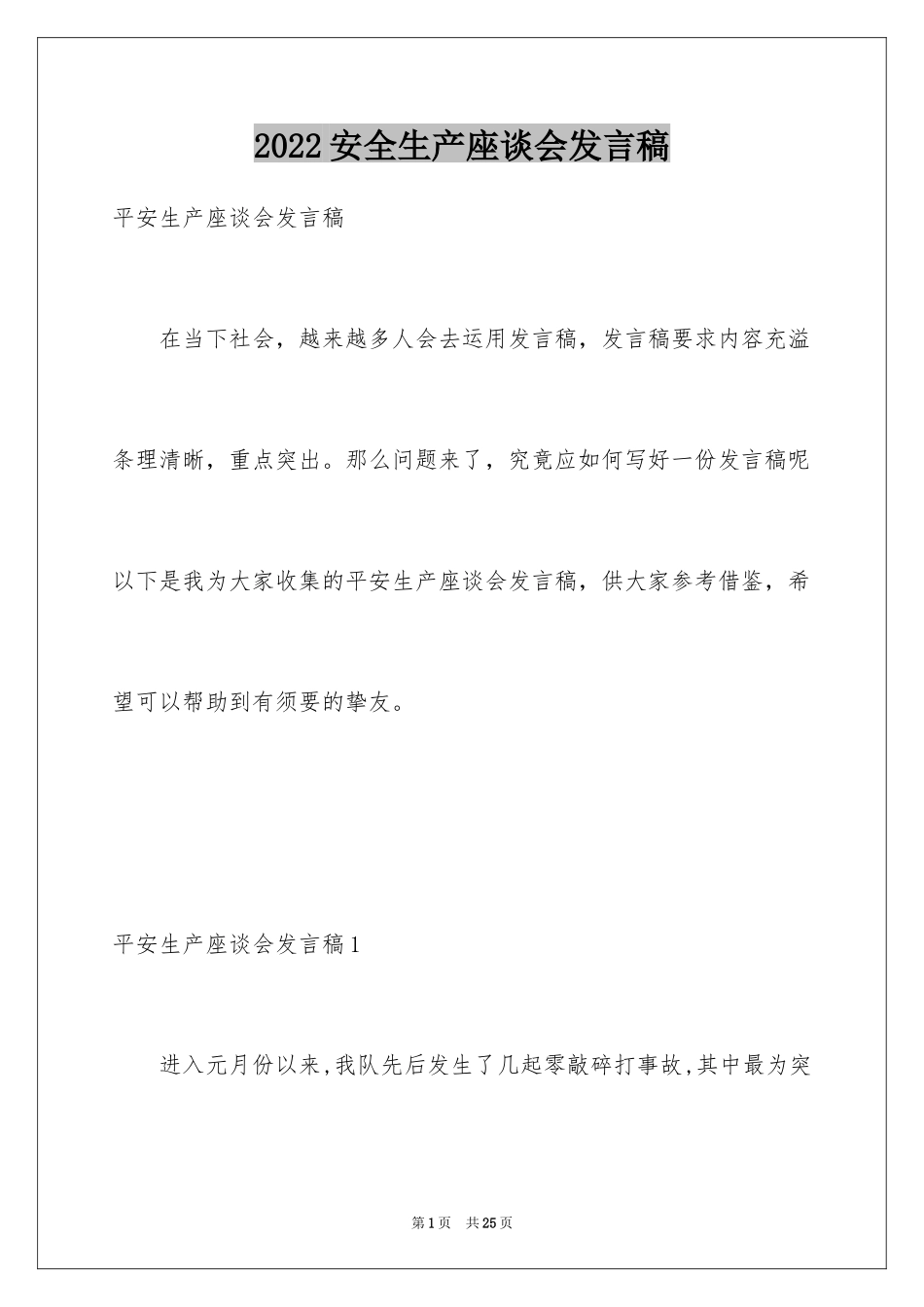 2022安全生产座谈会发言稿

平安生产座谈会发言稿

在当下社会，越来越多人会去运用发言稿，发言稿要求内容充溢条理清晰，重点突出。那么问题来了，究竟应如何写好一份发言稿呢以下是我为大家收集的平安生产座谈会发言稿，供大家参考借鉴，希望可以帮助到有须要的挚友。

平安生产座谈会发言稿1

进入元月份以来,我队先后发生了几起零敲碎打事故,其中最为突

第1页 共25页